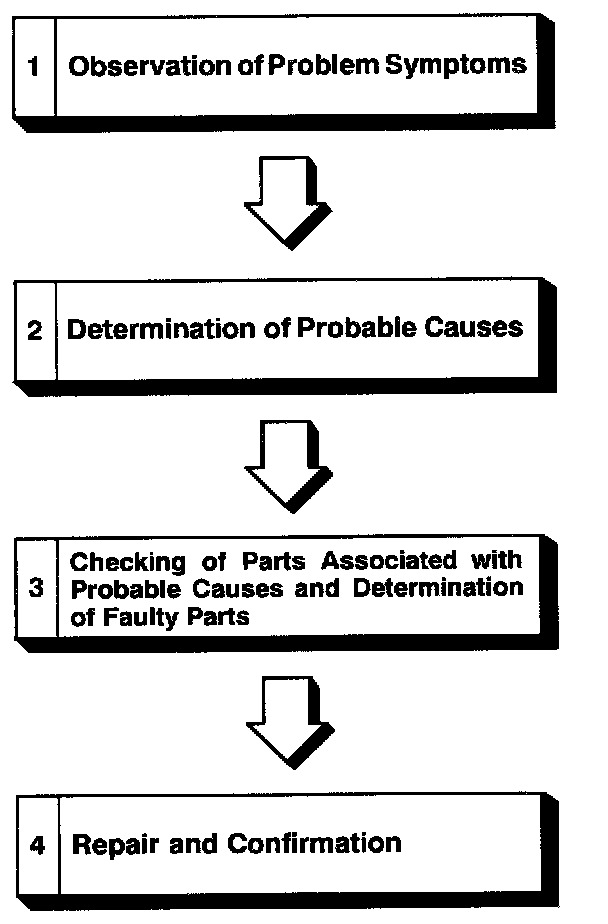 1 Observation of Problem Symptoms

2 Determination of Probable Causes

3 Checking of Parts Associated with Probable Causes and Determination of Faulty Parts

4 Repair and Confirmation